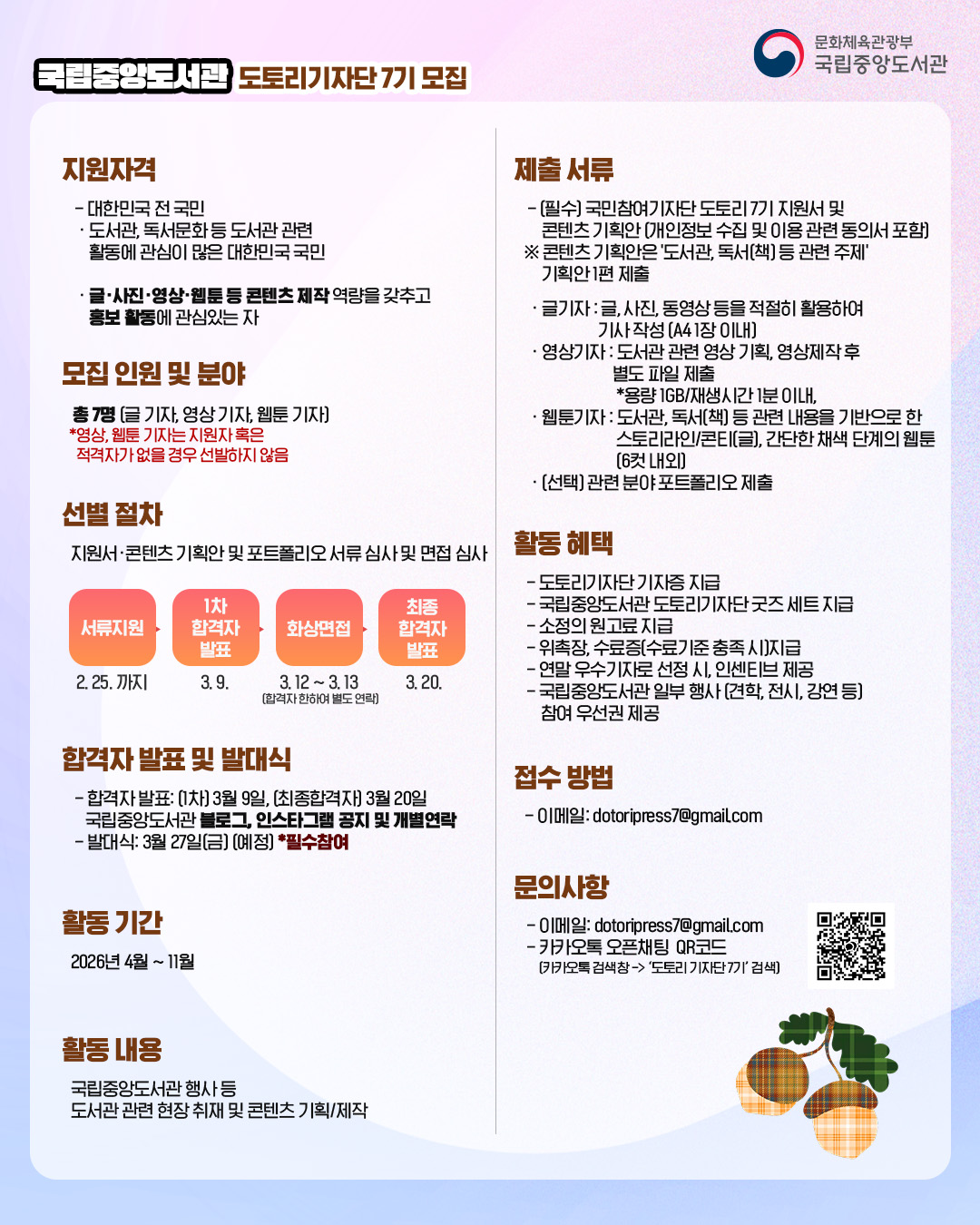 국립중앙도서관 도토리기자단 7기 모집

문화체육관광부
국립중앙도서관

지원자격

- 대한민국 전 국민
· 도서관, 독서문화 등 도서관 관련 활동에 관심이 많은 대한민국 국민

· 글·사진·영상·웹툰 등 콘텐츠 제작 역량을 갖추고 홍보 활동에 관심있는 자

모집 인원 및 분야

총 7명 (글 기자, 영상 기자, 웹툰 기자)
*영상, 웹툰 기자는 지원자 혹은 적격자가 없을 경우 선발하지 않음

선별 절차

지원서·콘텐츠 기획안 및 포트폴리오 서류 심사 및 면접 심사

서류지원
2. 25. 까지

1차 합격자 발표
3. 9.

화상면접
3. 12 ~ 3. 13
(합격자 한하여 별도 연락)

최종 합격자 발표
3. 20.

합격자 발표 및 발대식

- 합격자 발표: (1차) 3월 9일, (최종합격자) 3월 20일 국립중앙도서관 블로그, 인스타그램 공지 및 개별연락
- 발대식: 3월 27일(금) (예정) *필수참여

활동 기간

2026년 4월 ~ 11월

활동 내용

국립중앙도서관 행사 등
도서관 관련 현장 취재 및 콘텐츠 기획/제작

제출 서류

- (필수) 국민참여기자단 도토리 7기 지원서 및 콘텐츠 기획안 (개인정보 수집 및 이용 관련 동의서 포함)
※ 콘텐츠 기획안은 '도서관, 독서(책) 등 관련 주제' 기획안 1편 제출

· 글기자 : 글, 사진, 동영상 등을 적절히 활용하여 기사 작성 (A4 1장 이내)
· 영상기자 : 도서관 관련 영상 기획, 영상제작 후 별도 파일 제출
*용량 1GB/재생시간 1분 이내,
· 웹툰기자 : 도서관, 독서(책) 등 관련 내용을 기반으로 한 스토리라인/콘티(글), 간단한 채색 단계의 웹툰 (6컷 내외)
· (선택) 관련 분야 포트폴리오 제출

활동 혜택

- 도토리기자단 기자증 지급
- 국립중앙도서관 도토리기자단 굿즈 세트 지급
- 소정의 원고료 지급
- 위촉장, 수료증(수료기준 충족 시)지급
- 연말 우수기자로 선정 시, 인센티브 제공
- 국립중앙도서관 일부 행사 (견학, 전시, 강연 등) 참여 우선권 제공

접수 방법

- 이메일: dotoripress7@gmail.com

문의사항

- 이메일: dotoripress7@gmail.com
- 카카오톡 오픈채팅 QR코드
(카카오톡 검색창 -> '도토리 기자단 7기' 검색)